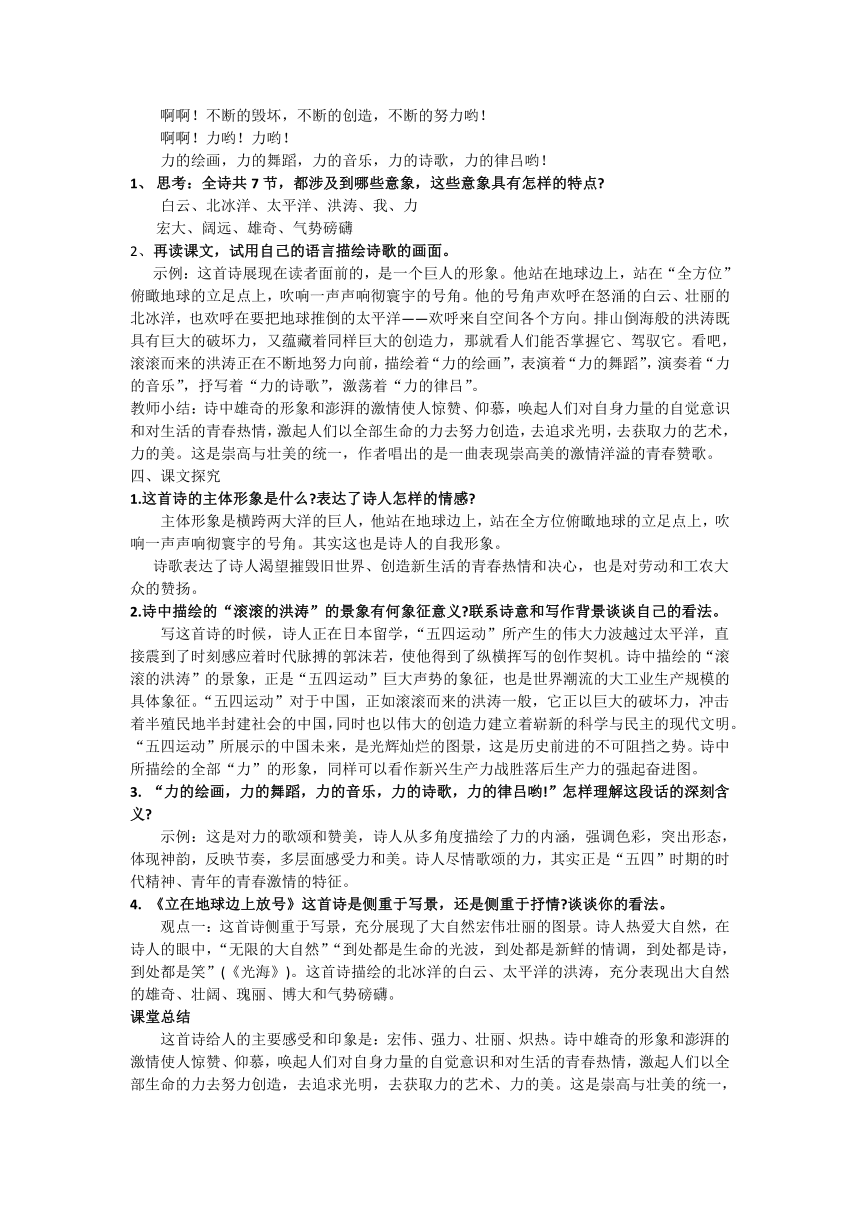 啊啊！不断的毁坏，不断的创造，不断的努力哟！
啊啊！力哟！力哟！
力的绘画，力的舞蹈，力的音乐，力的诗歌，力的律吕哟！
1、 思考：全诗共 7 节，都涉及到哪些意象，这些意象具有怎样的特点?
白云、北冰洋、太平洋、洪涛、我、力
宏大、阔远、雄奇、气势磅礴
2、再读课文，试用自己的语言描绘诗歌的画面。
示例：这首诗展现在读者面前的，是一个巨人的形象。他站在地球边上，站在“全方位”俯瞰地球的立足点上，吹响一声声响彻寰宇的号角。他的号角声欢呼在怒涌的白云、壮丽的北冰洋，也欢呼在要把地球推倒的太平洋——欢呼来自空间各个方向。排山倒海般的洪涛既具有巨大的破坏力，又蕴藏着同样巨大的创造力，那就看人们能否掌握它、驾驭它。看吧，滚滚而来的洪涛正在不断地努力向前，描绘着“力的绘画”，表演着“力的舞蹈”，演奏着“力的音乐”，抒写着“力的诗歌”，激荡着“力的律吕”。
教师小结：诗中雄奇的形象和澎湃的激情使人惊赞、仰慕，唤起人们对自身力量的自觉意识和对生活的青春热情，激起人们以全部生命的力去努力创造，去追求光明，去获取力的艺术，力的美。这是崇高与壮美的统一，作者唱出的是一曲表现崇高美的激情洋溢的青春赞歌。
四、课文探究
1.这首诗的主体形象是什么?表达了诗人怎样的情感?
主体形象是横跨两大洋的巨人，他站在地球边上，站在全方位俯瞰地球的立足点上，吹响一声声响彻寰宇的号角。其实这也是诗人的自我形象。
诗歌表达了诗人渴望摧毁旧世界、创造新生活的青春热情和决心，也是对劳动和工农大众的赞扬。
2.诗中描绘的“滚滚的洪涛”的景象有何象征意义?联系诗意和写作背景谈谈自己的看法。
写这首诗的时候，诗人正在日本留学，“五四运动”所产生的伟大力波越过太平洋，直接震到了时刻感应着时代脉搏的郭沫若，使他得到了纵横挥写的创作契机。诗中描绘的“滚滚的洪涛”的景象，正是“五四运动”巨大声势的象征，也是世界潮流的大工业生产规模的具体象征。“五四运动”对于中国，正如滚滚而来的洪涛一般，它正以巨大的破坏力，冲击着半殖民地半封建社会的中国，同时也以伟大的创造力建立着崭新的科学与民主的现代文明。“五四运动”所展示的中国未来，是光辉灿烂的图景，这是历史前进的不可阻挡之势。诗中所描绘的全部“力”的形象，同样可以看作新兴生产力战胜落后生产力的强起奋进图。
3. “力的绘画，力的舞蹈，力的音乐，力的诗歌，力的律吕哟!”怎样理解这段话的深刻含义?
示例：这是对力的歌颂和赞美，诗人从多角度描绘了力的内涵，强调色彩，突出形态，体现神韵，反映节奏，多层面感受力和美。诗人尽情歌颂的力，其实正是“五四”时期的时代精神、青年的青春激情的特征。
4. 《立在地球边上放号》这首诗是侧重于写景，还是侧重于抒情?谈谈你的看法。
观点一：这首诗侧重于写景，充分展现了大自然宏伟壮丽的图景。诗人热爱大自然，在诗人的眼中，“无限的大自然”“到处都是生命的光波，到处都是新鲜的情调，到处都是诗，到处都是笑”(《光海》)。这首诗描绘的北冰洋的白云、太平洋的洪涛，充分表现出大自然的雄奇、壮阔、瑰丽、博大和气势磅礴。
课堂总结
这首诗给人的主要感受和印象是：宏伟、强力、壮丽、炽热。诗中雄奇的形象和澎湃的激情使人惊赞、仰慕，唤起人们对自身力量的自觉意识和对生活的青春热情，激起人们以全部生命的力去努力创造，去追求光明，去获取力的艺术、力的美。这是崇高与壮美的统一，